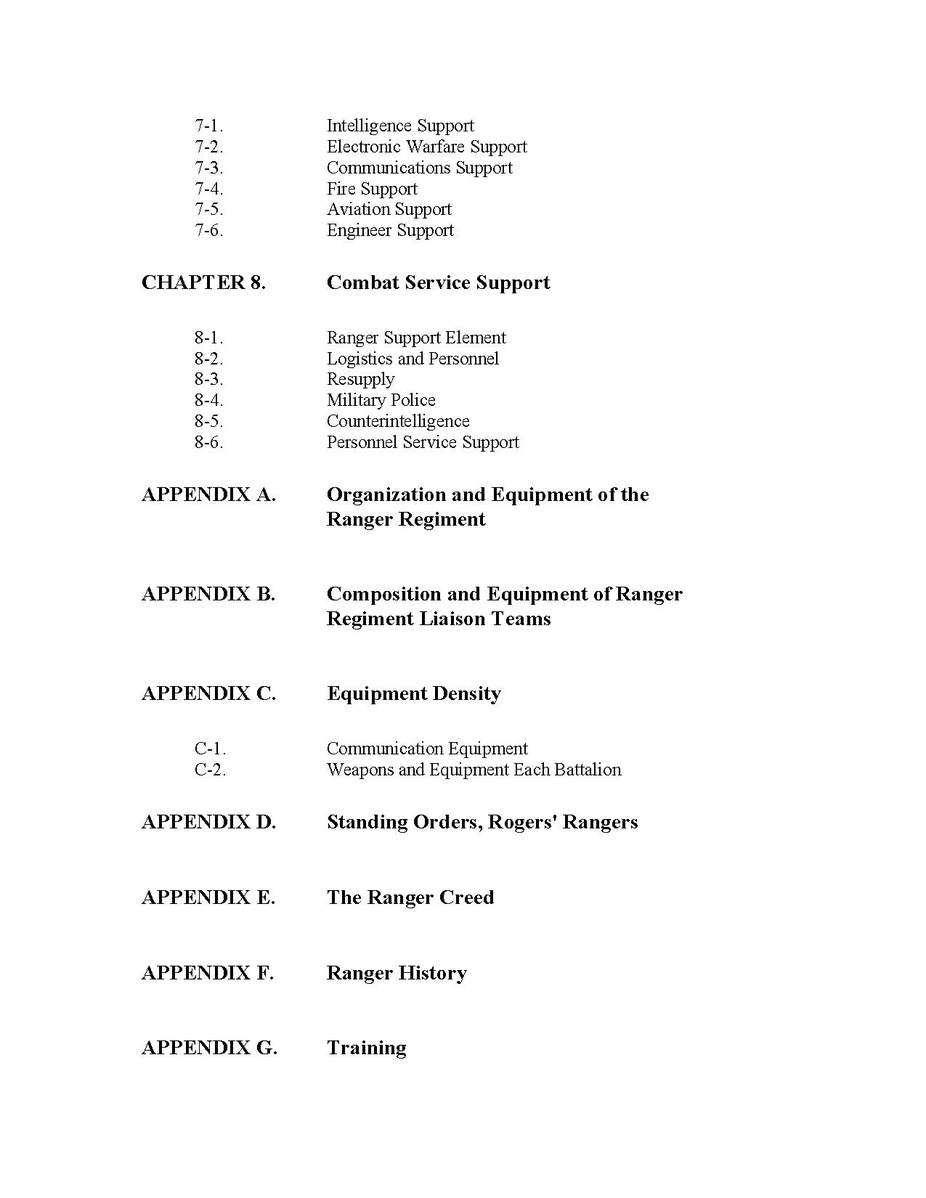 7-1. Intelligence Support
7-2. Electronic Warfare Support
7-3. Communications Support
7-4. Fire Support
7-5. Aviation Support
7-6. Engineer Support

CHAPTER 8. Combat Service Support

8-1. Ranger Support Element
8-2. Logistics and Personnel
8-3. Resupply
8-4. Military Police
8-5. Counterintelligence
8-6. Personnel Service Support

APPENDIX A. Organization and Equipment of the Ranger Regiment

APPENDIX B. Composition and Equipment of Ranger Regiment Liaison Teams

APPENDIX C. Equipment Density

C-1. Communication Equipment
C-2. Weapons and Equipment Each Battalion

APPENDIX D. Standing Orders, Rogers' Rangers

APPENDIX E. The Ranger Creed

APPENDIX F. Ranger History

APPENDIX G. Training